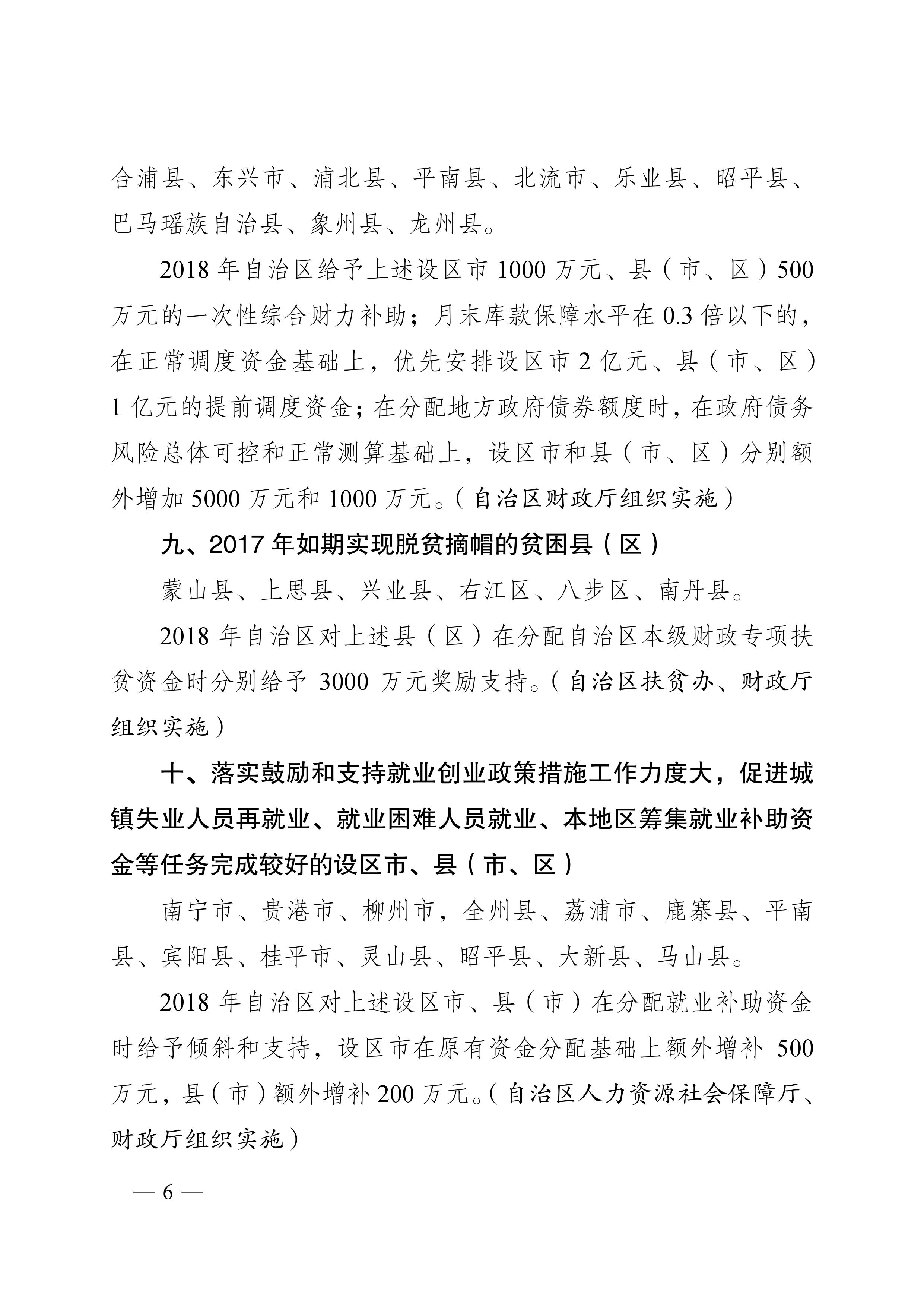 合浦县、东兴市、浦北县、平南县、北流市、乐业县、昭平县、巴马瑶族自治县、象州县、龙州县。

2018 年自治区给予上述设区市 1000 万元、县（市、区）500 万元的一次性综合财力补助；月末库款保障水平在 0.3 倍以下的，在正常调度资金基础上，优先安排设区市 2 亿元、县（市、区）1 亿元的提前调度资金；在分配地方政府债券额度时，在政府债务风险总体可控和正常测算基础上，设区市和县（市、区）分别额外增加 5000 万元和 1000 万元。（自治区财政厅组织实施）

九、2017 年如期实现脱贫摘帽的贫困县（区）

蒙山县、上思县、兴业县、右江区、八步区、南丹县。

2018 年自治区对上述县（区）在分配自治区本级财政专项扶贫资金时分别给予 3000 万元奖励支持。（自治区扶贫办、财政厅组织实施）

十、落实鼓励和支持就业创业政策措施工作力度大，促进城镇失业人员再就业、就业困难人员就业、本地区筹集就业补助资金等任务完成较好的设区市、县（市、区）

南宁市、贵港市、柳州市，全州县、荔浦市、鹿寨县、平南县、宾阳县、桂平市、灵山县、昭平县、大新县、马山县。

2018 年自治区对上述设区市、县（市）在分配就业补助资金时给予倾斜和支持，设区市在原有资金分配基础上额外增补 500 万元，县（市）额外增补 200 万元。（自治区人力资源社会保障厅、财政厅组织实施）

— 6 —